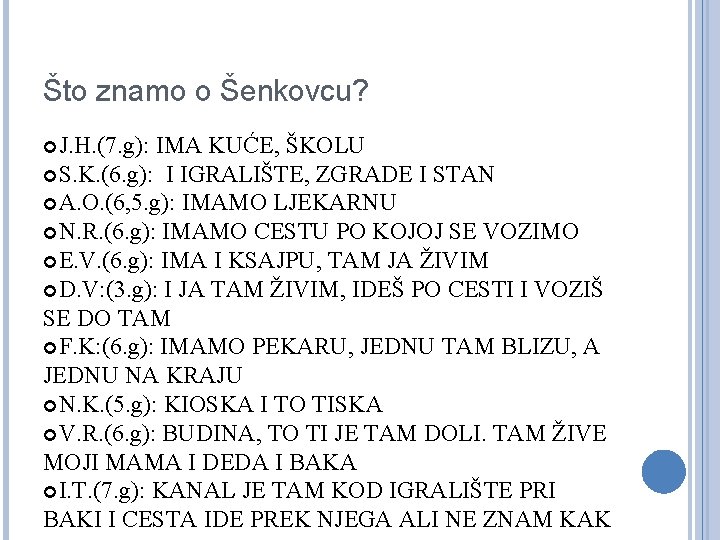 Što znamo o Šenkovcu?

J.H.(7.g): IMA KUĆE, ŠKOLU
S.K.(6.g): I IGRALIŠTE, ZGRADE I STAN
A.O.(6,5.g): IMAMO LJEKARNU
N.R.(6.g): IMAMO CESTU PO KOJOJ SE VOZIMO
E.V.(6.g): IMA I KSAJPU, TAM JA ŽIVIM
D.V:(3.g): I JA TAM ŽIVIM, IDEŠ PO CESTI I VOZIŠ SE DO TAM
F.K:(6.g): IMAMO PEKARU, JEDNU TAM BLIZU, A JEDNU NA KRAJU
N.K.(5.g): KIOSKA I TO TISKA
V.R.(6.g): BUDINA, TO TI JE TAM DOLI. TAM ŽIVE MOJI MAMA I DEDA I BAKA
I.T.(7.g): KANAL JE TAM KOD IGRALIŠTE PRI BAKI I CESTA IDE PREK NJEGA ALI NE ZNAM KAK